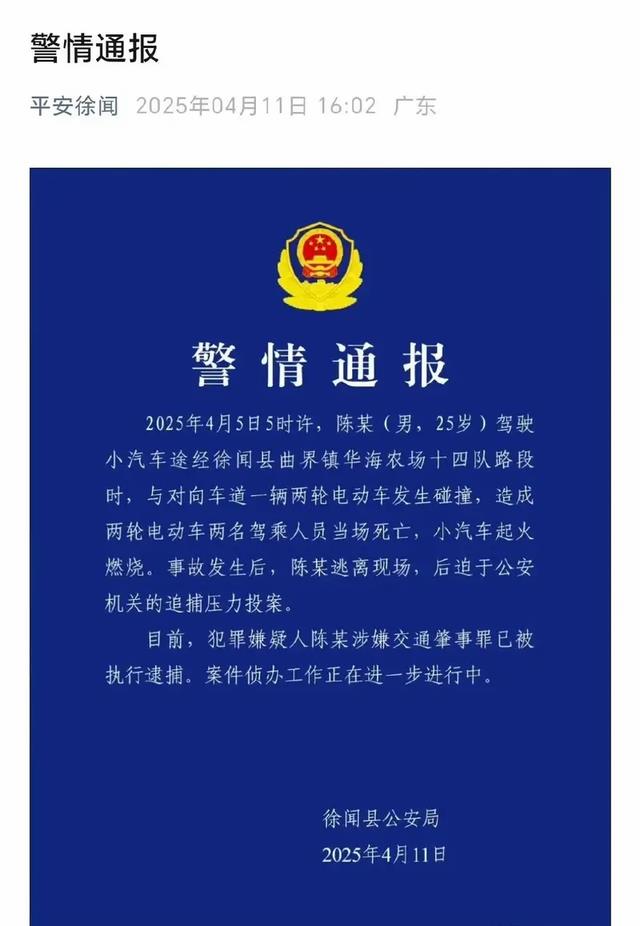 警情通报

平安徐闻 2025年04月11日 16:02 广东

警情通报

2025年4月5日5时许，陈某（男，25岁）驾驶小汽车途经徐闻县曲界镇华海农场十四队路段时，与对向车道一辆两轮电动车发生碰撞，造成两轮电动车两名驾乘人员当场死亡，小汽车起火燃烧。事故发生后，陈某逃离现场，后迫于公安机关的追捕压力投案。

目前，犯罪嫌疑人陈某涉嫌交通肇事罪已被执行逮捕。案件侦办工作正在进一步进行中。

徐闻县公安局
2025年4月11日